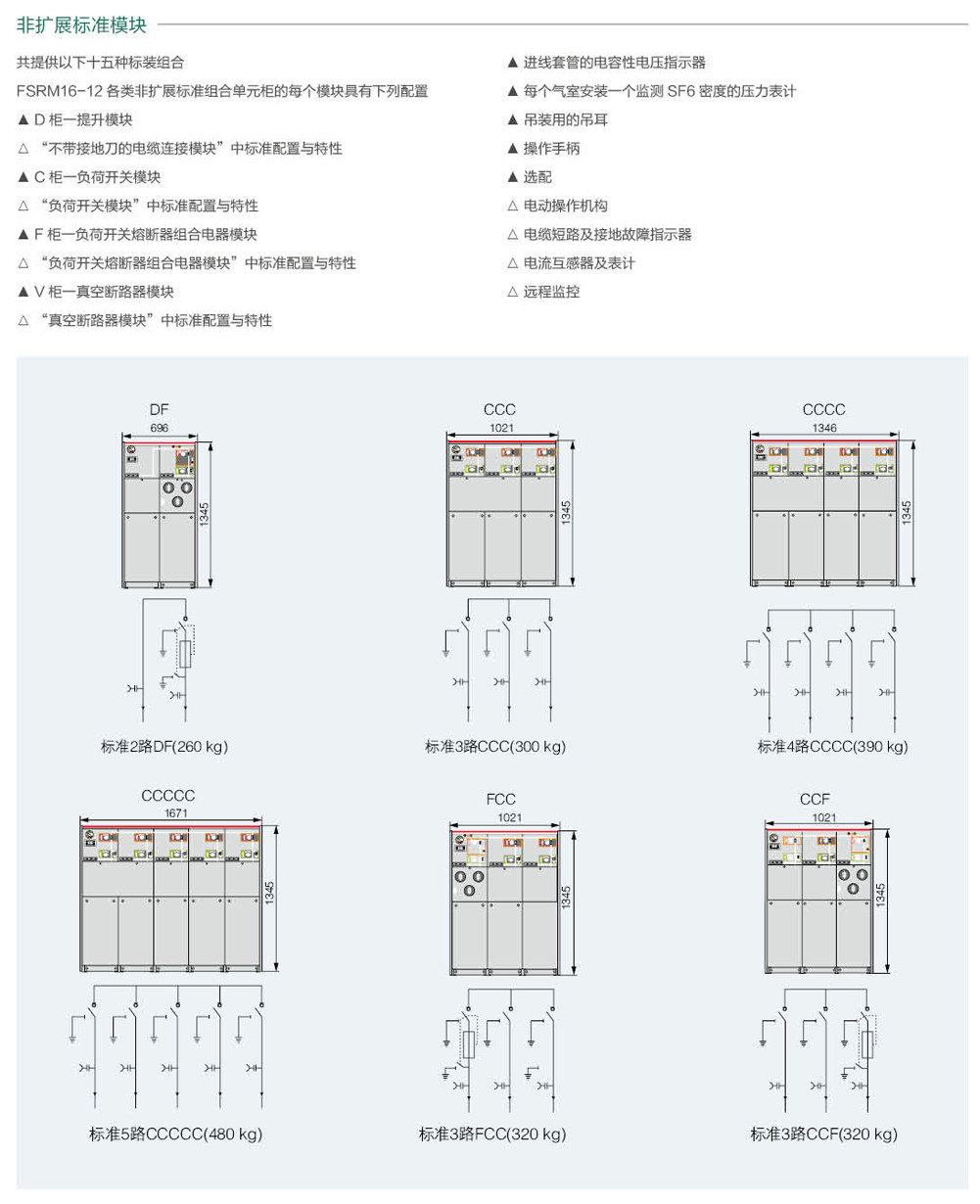 非扩展标准模块

共提供以下十五种标装组合

FSRM16-12 各类非扩展标准组合单元柜的每个模块具有下列配置

▲ D 柜一提升模块

△ “不带接地刀的电缆连接模块”中标准配置与特性

▲ C 柜一负荷开关模块

△ “负荷开关模块”中标准配置与特性

▲ F 柜一负荷开关熔断器组合电器模块

△ “负荷开关熔断器组合电器模块”中标准配置与特性

▲ V 柜一真空断路器模块

△ “真空断路器模块”中标准配置与特性

▲ 进线套管的电容性电压指示器

▲ 每个气室安装一个监测 SF6 密度的压力表计

▲ 吊装用的吊耳

▲ 操作手柄

▲ 选配

△ 电动操作机构

△ 电缆短路及接地故障指示器

△ 电流互感器及表计

△ 远程监控

DF
696
1345
标准2路DF(260 kg)

CCC
1021
1345
标准3路CCC(300 kg)

CCCC
1346
1345
标准4路CCCC(390 kg)

CCCCC
1671
1345
标准5路CCCCC(480 kg)

FCC
1021
1345
标准3路FCC(320 kg)

CCF
1021
1345
标准3路CCF(320 kg)